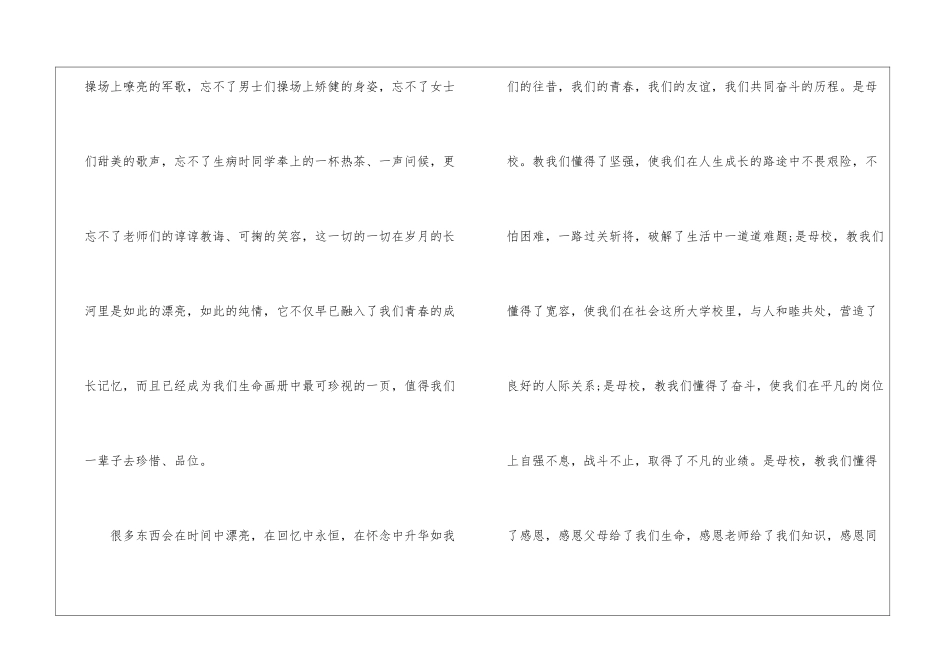 操场上嘹亮的军歌，忘不了男士们操场上矫健的身姿，忘不了女士们甜美的歌声，忘不了生病时同学奉上的一杯热茶、一声问候，更忘不了老师们的谆谆教诲、可掬的笑容，这一切的一切在岁月的长河里是如此的漂亮，如此的纯情，它不仅早已融入了我们青春的成长记忆，而且已经成为我们生命画册中最可珍视的一页，值得我们一辈子去珍惜、品位。

很多东西会在时间中漂亮，在回忆中永恒，在怀念中升华如我们的往昔，我们的青春，我们的友谊，我们共同奋斗的历程。是母校。教我们懂得了坚强，使我们在人生成长的路途中不畏艰险，不怕困难，一路过关斩将，破解了生活中一道道难题;是母校，教我们懂得了宽容，使我们在社会这所大学校里，与人和睦共处，营造了良好的人际关系;是母校，教我们懂得了奋斗，使我们在平凡的岗位上自强不息，战斗不止，取得了不凡的业绩。是母校，教我们懂得了感恩，感恩父母给了我们生命，感恩老师给了我们知识，感恩同